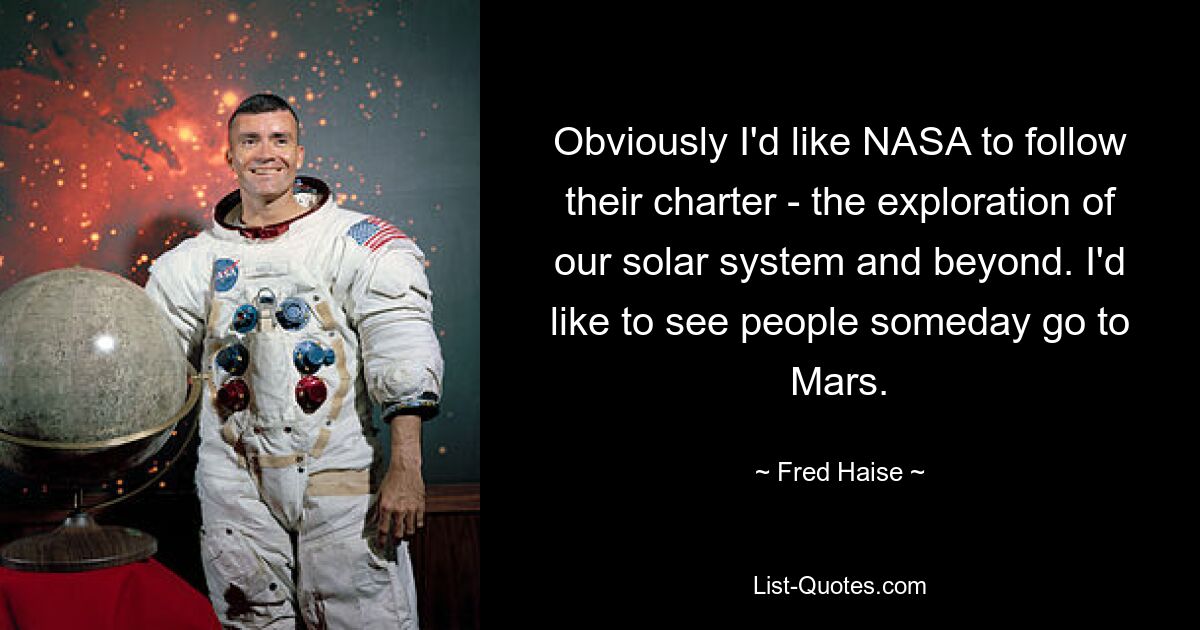 Obviously I'd like NASA to follow their charter - the exploration of our solar system and beyond. I'd like to see people someday go to Mars.

~ Fred Haise ~

List-Quotes.com